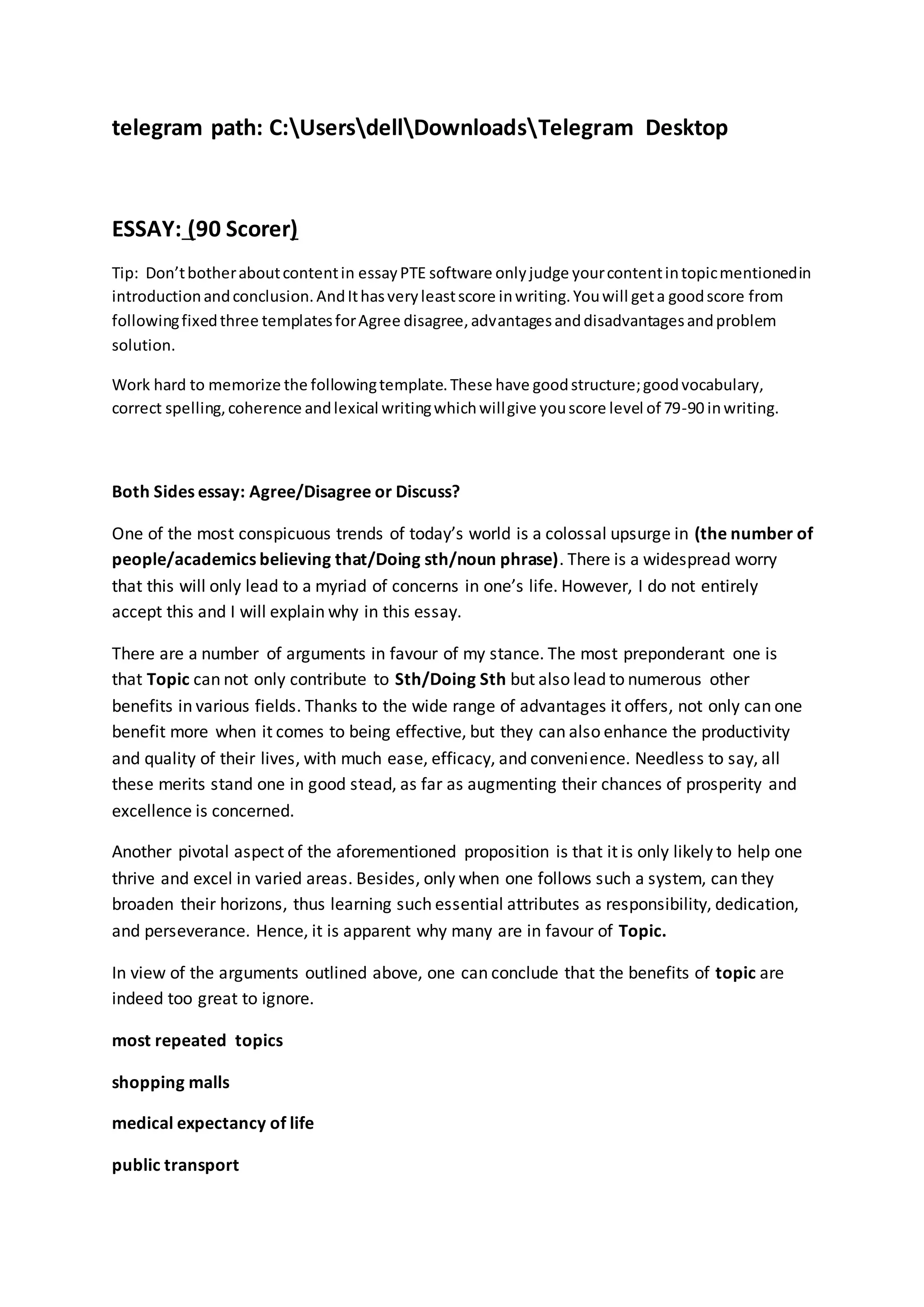 telegram path: C:\Users\dell\Downloads\Telegram Desktop

ESSAY: (90 Scorer)

Tip: Don't bother about content in essay PTE software only judge your content in topic mentioned in introduction and conclusion. And It has very least score in writing. You will get a good score from following fixed three templates for Agree disagree, advantages and disadvantages and problem solution.

Work hard to memorize the following template. These have good structure; good vocabulary, correct spelling, coherence and lexical writing which will give you score level of 79-90 in writing.

Both Sides essay: Agree/Disagree or Discuss?

One of the most conspicuous trends of today's world is a colossal upsurge in (the number of people/academics believing that/Doing sth/noun phrase). There is a widespread worry that this will only lead to a myriad of concerns in one's life. However, I do not entirely accept this and I will explain why in this essay.

There are a number of arguments in favour of my stance. The most preponderant one is that Topic can not only contribute to Sth/Doing Sth but also lead to numerous other benefits in various fields. Thanks to the wide range of advantages it offers, not only can one benefit more when it comes to being effective, but they can also enhance the productivity and quality of their lives, with much ease, efficacy, and convenience. Needless to say, all these merits stand one in good stead, as far as augmenting their chances of prosperity and excellence is concerned.

Another pivotal aspect of the aforementioned proposition is that it is only likely to help one thrive and excel in varied areas. Besides, only when one follows such a system, can they broaden their horizons, thus learning such essential attributes as responsibility, dedication, and perseverance. Hence, it is apparent why many are in favour of Topic.

In view of the arguments outlined above, one can conclude that the benefits of topic are indeed too great to ignore.

most repeated topics

shopping malls

medical expectancy of life

public transport